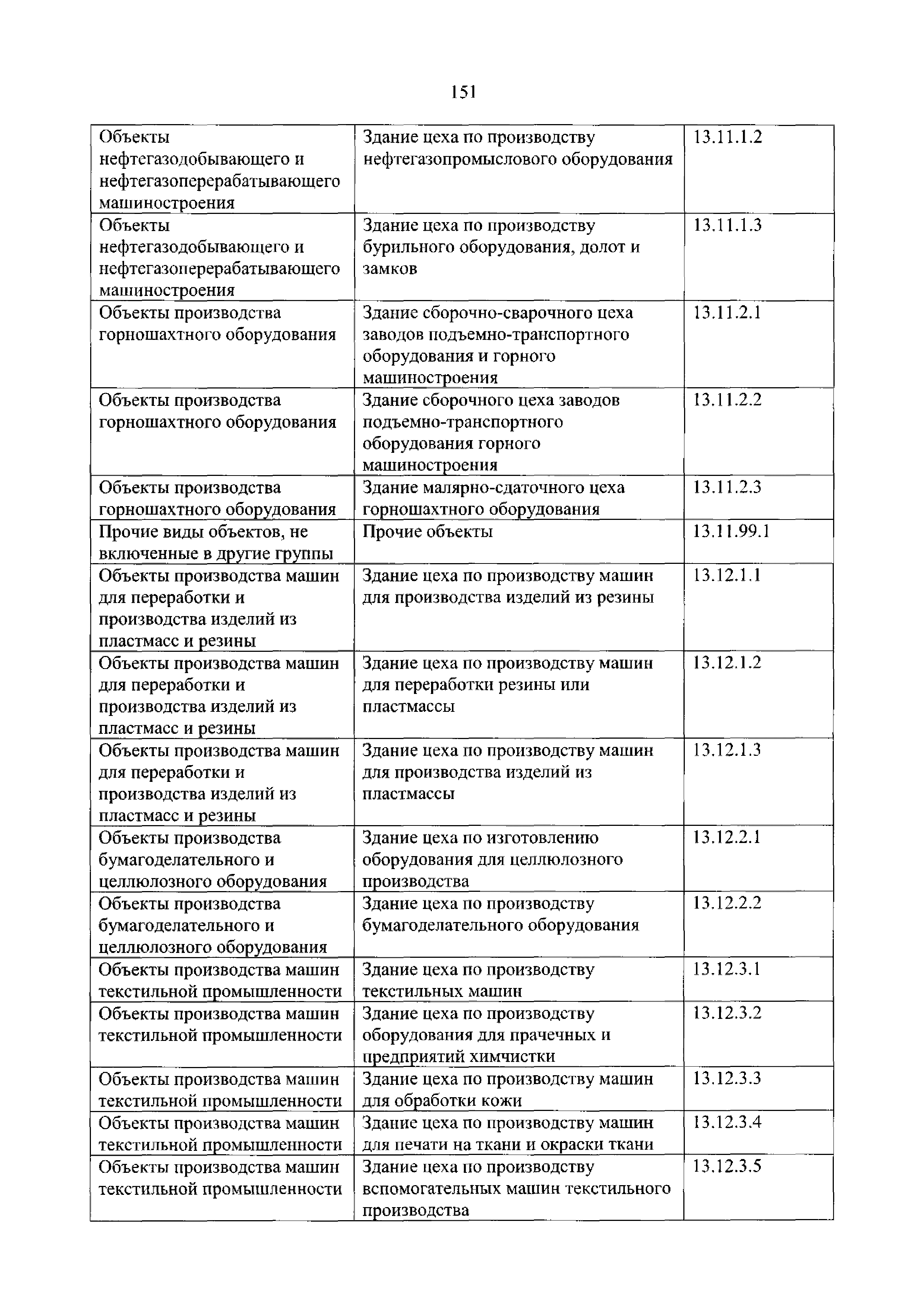 151

| | | |
|---|---|---|
| Объекты нефтегазодобывающего и нефтегазоперерабатывающего машиностроения | Здание цеха по производству нефтегазопромыслового оборудования | 13.11.1.2 |
| Объекты нефтегазодобывающего и нефтегазоперерабатывающего машиностроения | Здание цеха по производству бурильного оборудования, долот и замков | 13.11.1.3 |
| Объекты производства горношахтного оборудования | Здание сборочно-сварочного цеха заводов подъемно-транспортного оборудования и горного машиностроения | 13.11.2.1 |
| Объекты производства горношахтного оборудования | Здание сборочного цеха заводов подъемно-транспортного оборудования горного машиностроения | 13.11.2.2 |
| Объекты производства горношахтного оборудования | Здание малярно-сдаточного цеха горношахтного оборудования | 13.11.2.3 |
| Прочие виды объектов, не включенные в другие группы | Прочие объекты | 13.11.99.1 |
| Объекты производства машин для переработки и производства изделий из пластмасс и резины | Здание цеха по производству машин для производства изделий из резины | 13.12.1.1 |
| Объекты производства машин для переработки и производства изделий из пластмасс и резины | Здание цеха по производству машин для переработки резины или пластмассы | 13.12.1.2 |
| Объекты производства машин для переработки и производства изделий из пластмасс и резины | Здание цеха по производству машин для производства изделий из пластмассы | 13.12.1.3 |
| Объекты производства бумагоделательного и целлюлозного оборудования | Здание цеха по изготовлению оборудования для целлюлозного производства | 13.12.2.1 |
| Объекты производства бумагоделательного и целлюлозного оборудования | Здание цеха по производству бумагоделательного оборудования | 13.12.2.2 |
| Объекты производства машин текстильной промышленности | Здание цеха по производству текстильных машин | 13.12.3.1 |
| Объекты производства машин текстильной промышленности | Здание цеха по производству оборудования для прачечных и предприятий химчистки | 13.12.3.2 |
| Объекты производства машин текстильной промышленности | Здание цеха по производству машин для обработки кожи | 13.12.3.3 |
| Объекты производства машин текстильной промышленности | Здание цеха по производству машин для печати на ткани и окраски ткани | 13.12.3.4 |
| Объекты производства машин текстильной промышленности | Здание цеха по производству вспомогательных машин текстильного производства | 13.12.3.5 |